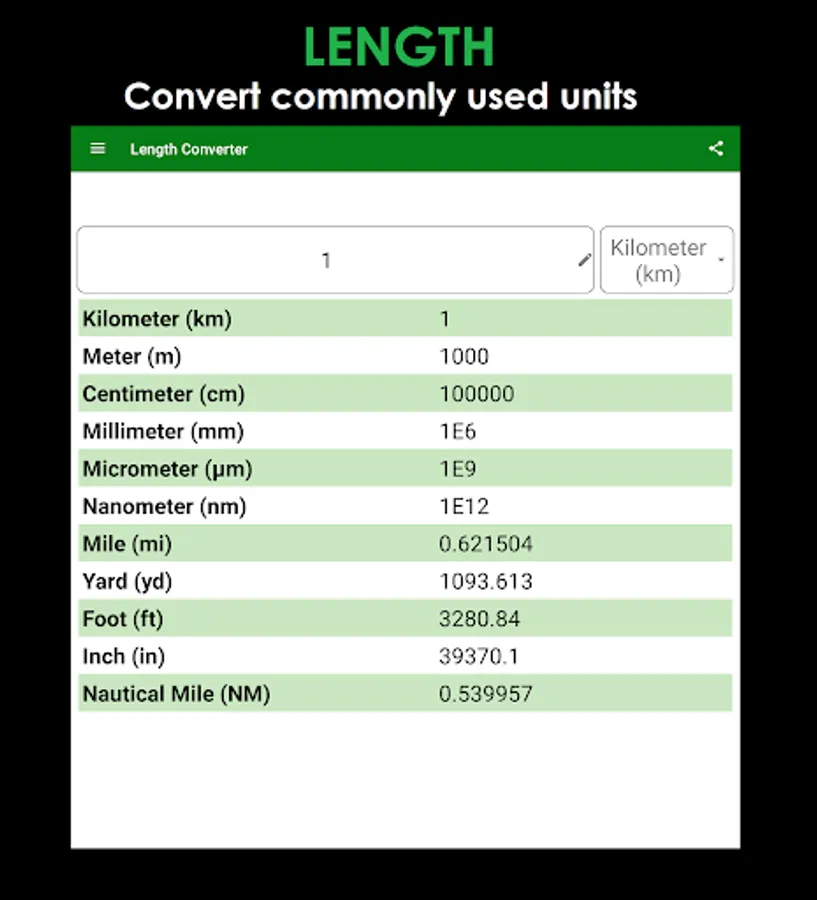 LENGTH
Convert commonly used units

Length Converter

1

Kilometer (km)

| Kilometer (km) | 1 |
|---|---|
| Meter (m) | 1000 |
| Centimeter (cm) | 100000 |
| Millimeter (mm) | 1E6 |
| Micrometer (µm) | 1E9 |
| Nanometer (nm) | 1E12 |
| Mile (mi) | 0.621504 |
| Yard (yd) | 1093.613 |
| Foot (ft) | 3280.84 |
| Inch (in) | 39370.1 |
| Nautical Mile (NM) | 0.539957 |